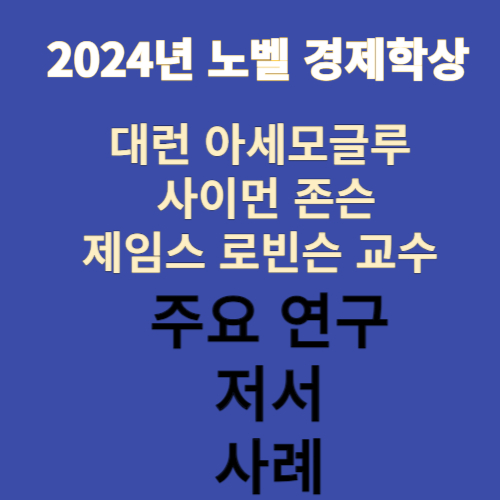 2024년 노벨 경제학상

대런 아세모글루
사이먼 존슨
제임스 로빈슨 교수

주요 연구
저서
사례